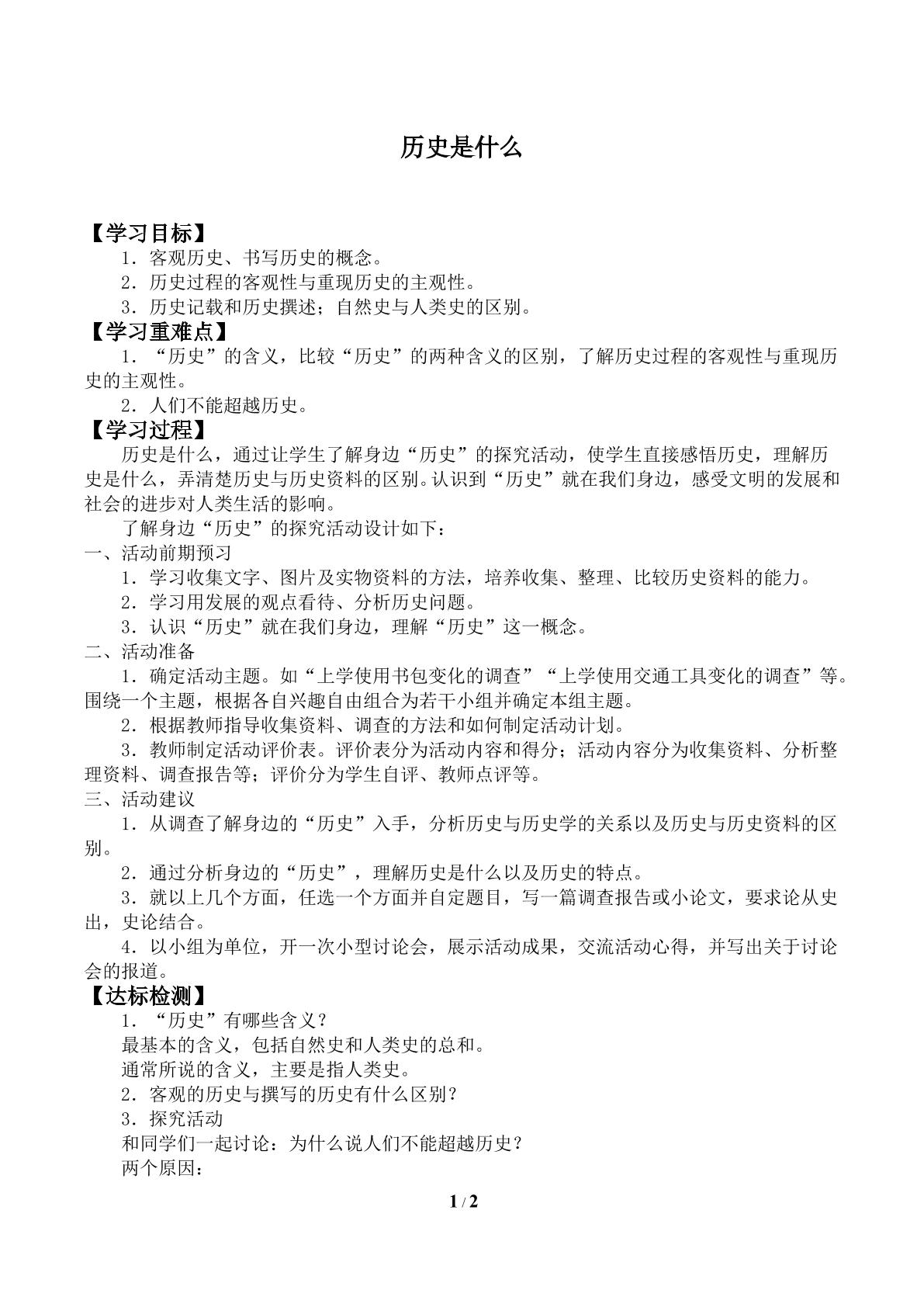 历史是什么

【学习目标】

1．客观历史、书写历史的概念。

2．历史过程的客观性与重现历史的主观性。

3．历史记载和历史撰述；自然史与人类史的区别。

【学习重难点】

1．“历史”的含义，比较“历史”的两种含义的区别，了解历史过程的客观性与重现历史的主观性。

2．人们不能超越历史。

【学习过程】

历史是什么，通过让学生了解身边“历史”的探究活动，使学生直接感悟历史，理解历史是什么，弄清楚历史与历史资料的区别。认识到“历史”就在我们身边，感受文明的发展和社会的进步对人类生活的影响。

了解身边“历史”的探究活动设计如下：

一、活动前期预习

1．学习收集文字、图片及实物资料的方法，培养收集、整理、比较历史资料的能力。

2．学习用发展的观点看待、分析历史问题。

3．认识“历史”就在我们身边，理解“历史”这一概念。

二、活动准备

1．确定活动主题。如“上学使用书包变化的调查”“上学使用交通工具变化的调查”等。围绕一个主题，根据各自兴趣自由组合为若干小组并确定本组主题。

2．根据教师指导收集资料、调查的方法和如何制定活动计划。

3．教师制定活动评价表。评价表分为活动内容和得分；活动内容分为收集资料、分析整理资料、调查报告等；评价分为学生自评、教师点评等。

三、活动建议

1．从调查了解身边的“历史”入手，分析历史与历史学的关系以及历史与历史资料的区别。

2．通过分析身边的“历史”，理解历史是什么以及历史的特点。

3．就以上几个方面，任选一个方面并自定题目，写一篇调查报告或小论文，要求论从史出，史论结合。

4．以小组为单位，开一次小型讨论会，展示活动成果，交流活动心得，并写出关于讨论会的报道。

【达标检测】

1．“历史”有哪些含义？

最基本的含义，包括自然史和人类史的总和。

通常所说的含义，主要是指人类史。

2．客观的历史与撰写的历史有什么区别？

3．探究活动

和同学们一起讨论：为什么说人们不能超越历史？

两个原因：

1 / 2